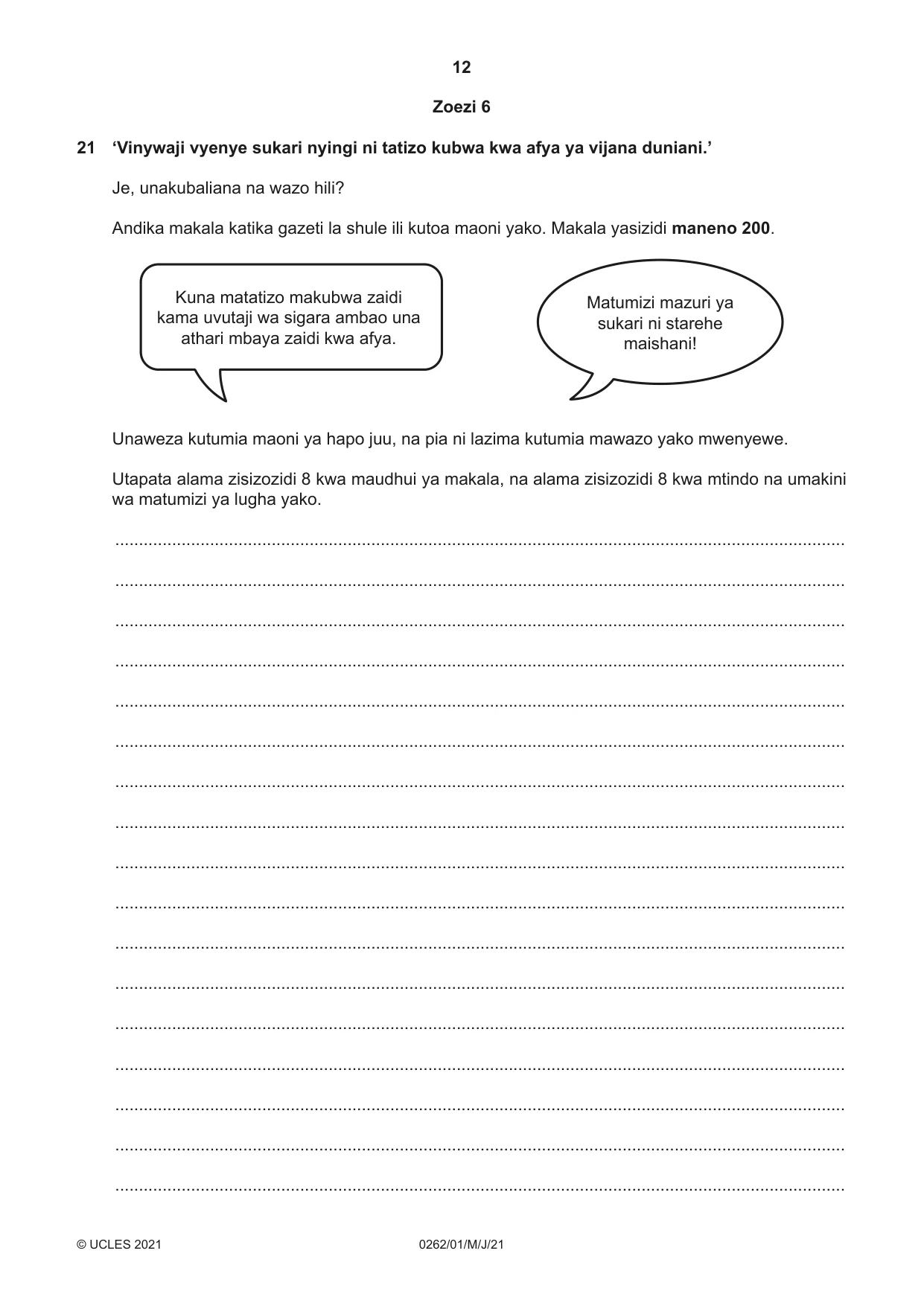 12

Zoezi 6

21 'Vinywaji vyenye sukari nyingi ni tatizo kubwa kwa afya ya vijana duniani.'

Je, unakubaliana na wazo hili?

Andika makala katika gazeti la shule ili kutoa maoni yako. Makala yasizidi maneno 200.

Kuna matatizo makubwa zaidi kama uvutaji wa sigara ambao una athari mbaya zaidi kwa afya.

Matumizi mazuri ya sukari ni starehe maishani!

Unaweza kutumia maoni ya hapo juu, na pia ni lazima kutumia mawazo yako mwenyewe.

Utapata alama zisizozidi 8 kwa maudhui ya makala, na alama zisizozidi 8 kwa mtindo na umakini wa matumizi ya lugha yako.

____
____
____
____
____
____
____
____
____
____
____
____
____
____
____
____
____

© UCLES 2021 0262/01/M/J/21